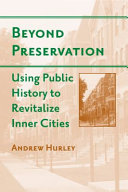 BEYOND PRESERVATION

Using Public History to Revitalize Inner Cities

ANDREW HURLEY